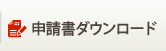 申請書ダウンロード